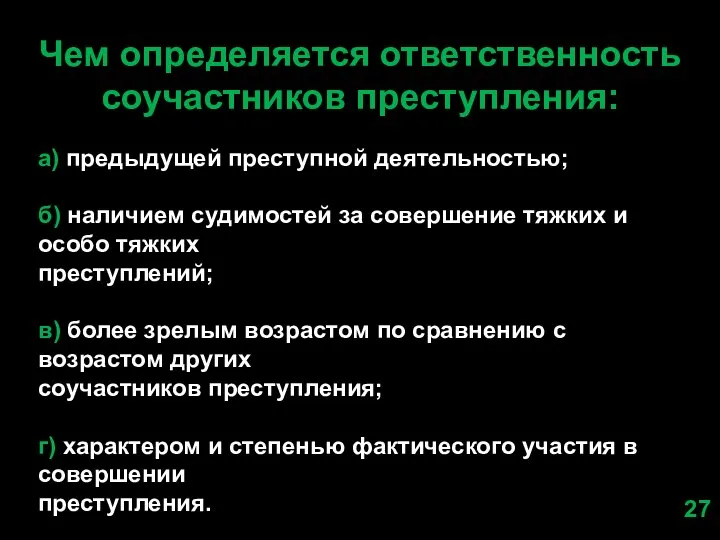 Чем определяется ответственность соучастников преступления:

а) предыдущей преступной деятельностью;

б) наличием судимостей за совершение тяжких и особо тяжких преступлений;

в) более зрелым возрастом по сравнению с возрастом других соучастников преступления;

г) характером и степенью фактического участия в совершении преступления.

27